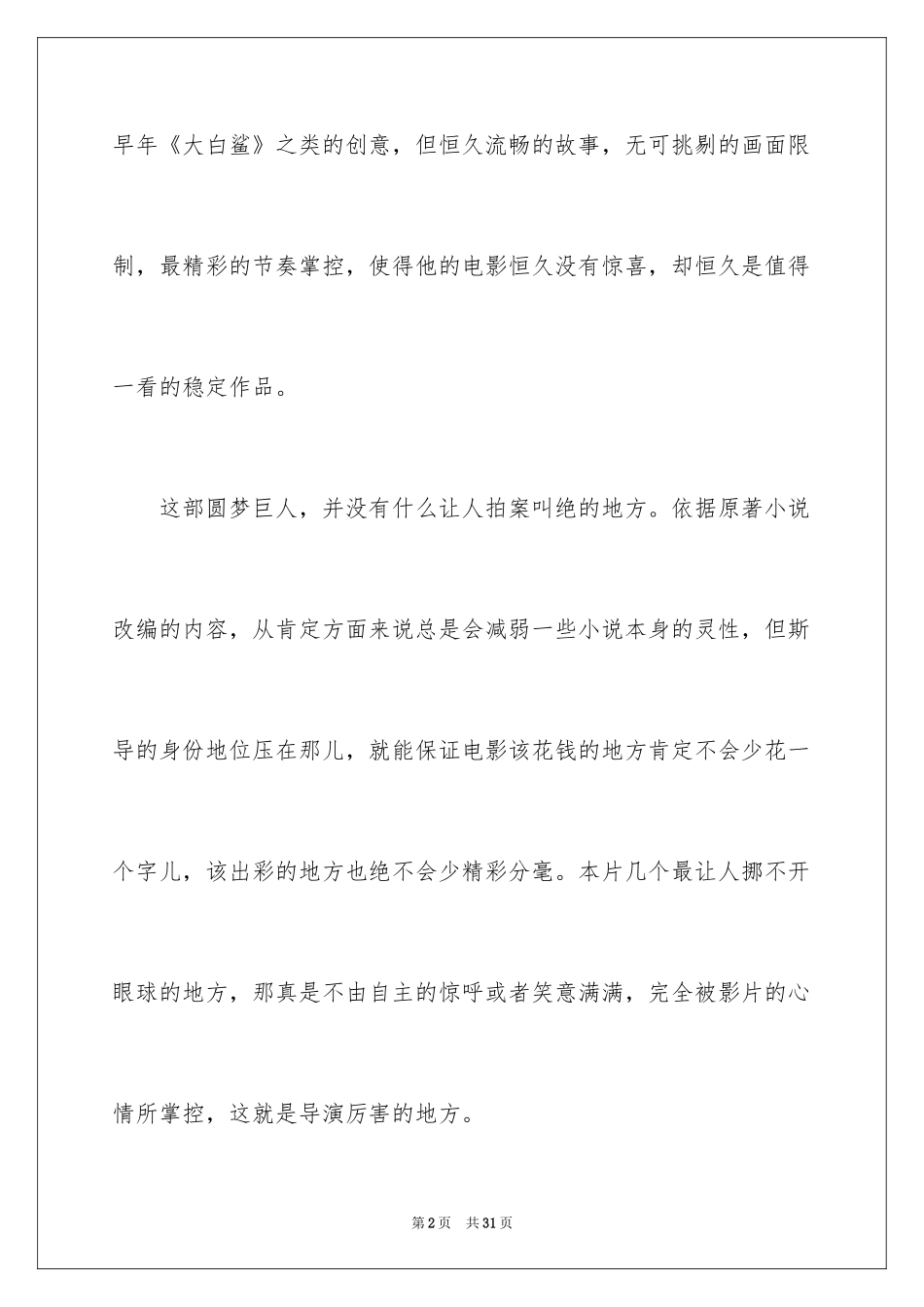 早年《大白鲨》之类的创意，但恒久流畅的故事，无可挑剔的画面限制，最精彩的节奏掌控，使得他的电影恒久没有惊喜，却恒久是值得一看的稳定作品。

这部圆梦巨人，并没有什么让人拍案叫绝的地方。依据原著小说改编的内容，从肯定方面来说总是会减弱一些小说本身的灵性，但斯导的身份地位压在那儿，就能保证电影该花钱的地方肯定不会少花一个字儿，该出彩的地方也绝不会少精彩分毫。本片几个最让人挪不开眼球的地方，那真是不由自主的惊呼或者笑意满满，完全被影片的心情所掌控，这就是导演厉害的地方。

第2页 共31页